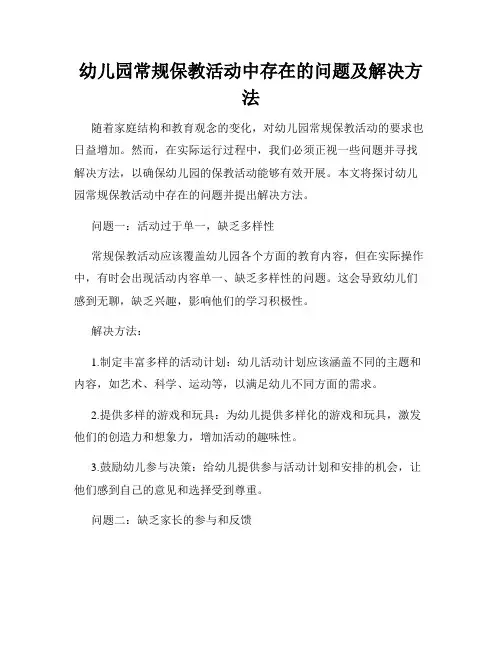 幼儿园常规保教活动中存在的问题及解决方法

随着家庭结构和教育观念的变化，对幼儿园常规保教活动的要求也日益增加。然而，在实际运行过程中，我们必须正视一些问题并寻找解决方法，以确保幼儿园的保教活动能够有效开展。本文将探讨幼儿园常规保教活动中存在的问题并提出解决方法。

问题一：活动过于单一，缺乏多样性

常规保教活动应该覆盖幼儿园各个方面的教育内容，但在实际操作中，有时会出现活动内容单一、缺乏多样性的问题。这会导致幼儿们感到无聊，缺乏兴趣，影响他们的学习积极性。

解决方法：

1.制定丰富多样的活动计划：幼儿活动计划应该涵盖不同的主题和内容，如艺术、科学、运动等，以满足幼儿不同方面的需求。

2.提供多样的游戏和玩具：为幼儿提供多样化的游戏和玩具，激发他们的创造力和想象力，增加活动的趣味性。

3.鼓励幼儿参与决策：给幼儿提供参与活动计划和安排的机会，让他们感到自己的意见和选择受到尊重。

问题二：缺乏家长的参与和反馈